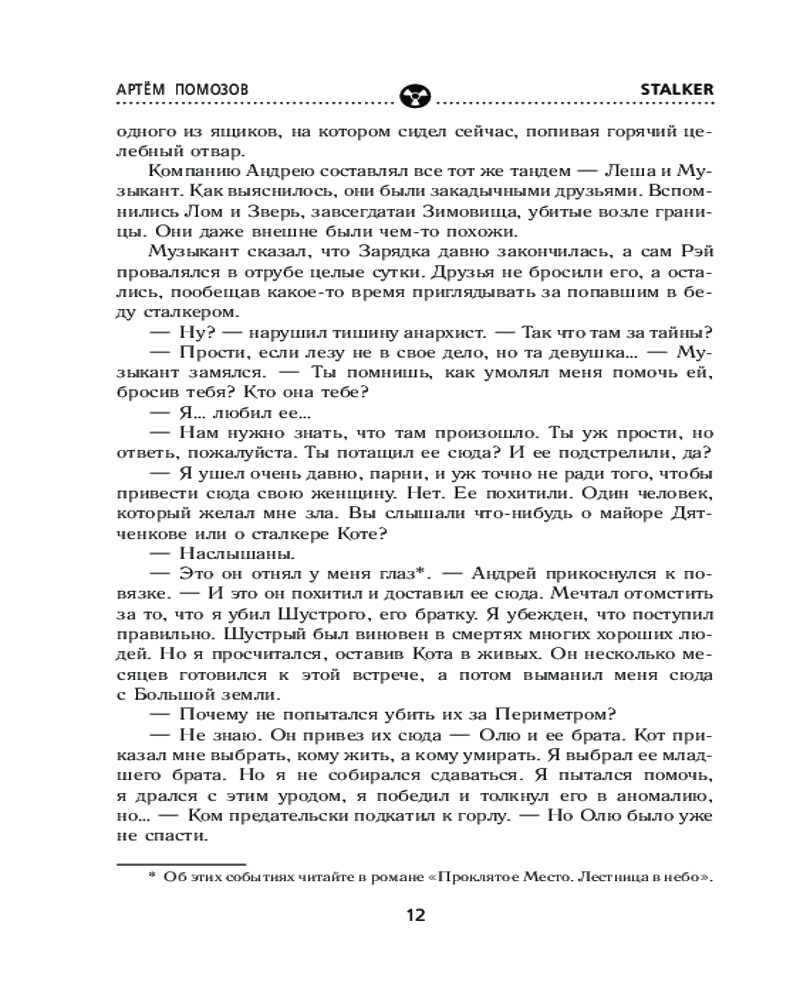 АРТЁМ ПОМОЗОВ STALKER

одного из ящиков, на котором сидел сейчас, попивая горячий целебный отвар.

Компанию Андрею составлял все тот же тандем — Леша и Музыкант. Как выяснилось, они были закадычными друзьями. Вспомнились Лом и Зверь, завсегдатаи Зимовища, убитые возле границы. Они даже внешне были чем-то похожи.

Музыкант сказал, что Зарядка давно закончилась, а сам Рэй провалялся в отрубе целые сутки. Друзья не бросили его, а остались, пообещав какое-то время приглядывать за попавшим в беду сталкером.

— Ну? — нарушил тишину анархист. — Так что там за тайны?

— Прости, если лезу не в свое дело, но та девушка... — Музыкант замялся. — Ты помнишь, как умолял меня помочь ей, бросив тебя? Кто она тебе?

— Я... любил ее...

— Нам нужно знать, что там произошло. Ты уж прости, но ответь, пожалуйста. Ты потащил ее сюда? И ее подстрелили, да?

— Я ушел очень давно, парни, и уж точно не ради того, чтобы привести сюда свою женщину. Нет. Ее похитили. Один человек, который желал мне зла. Вы слышали что-нибудь о майоре Дятченкове или о сталкере Коте?

— Наслышаны.

— Это он отнял у меня глаз*. — Андрей прикоснулся к повязке. — И это он похитил и доставил ее сюда. Мечтал отомстить за то, что я убил Шустрого, его братку. Я убежден, что поступил правильно. Шустрый был виновен в смертях многих хороших людей. Но я просчитался, оставив Кота в живых. Он несколько месяцев готовился к этой встрече, а потом выманил меня сюда с Большой земли.

— Почему не попытался убить их за Периметром?

— Не знаю. Он привез их сюда — Олю и ее брата. Кот приказал мне выбрать, кому жить, а кому умирать. Я выбрал ее младшего брата. Но я не собирался сдаваться. Я пытался помочь, я дрался с этим уродом, я победил и толкнул его в аномалию, но... — Ком предательски подкатил к горлу. — Но Олю было уже не спасти.

* Об этих событиях читайте в романе «Проклятое Место. Лестница в небо».

12